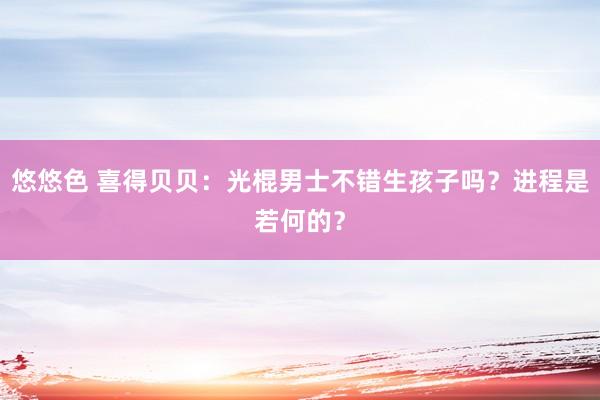 悠悠色 喜得贝贝：光棍男士不错生孩子吗？进程是若何的？